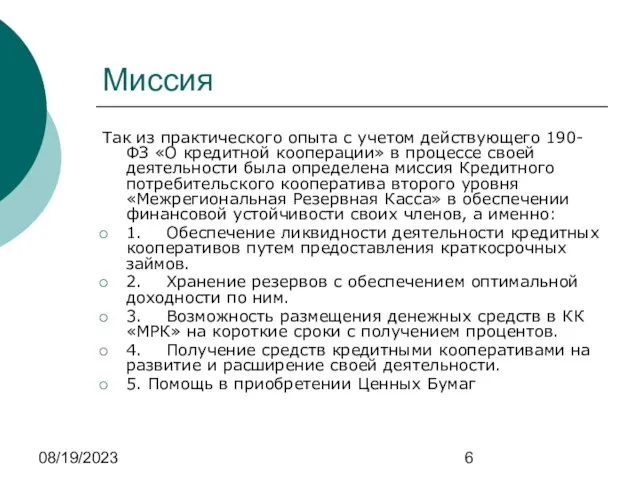 Миссия

Так из практического опыта с учетом действующего 190-ФЗ «О кредитной кооперации» в процессе своей деятельности была определена миссия Кредитного потребительского кооператива второго уровня «Межрегиональная Резервная Касса» в обеспечении финансовой устойчивости своих членов, а именно:

1. Обеспечение ликвидности деятельности кредитных кооперативов путем предоставления краткосрочных займов.

2. Хранение резервов с обеспечением оптимальной доходности по ним.

3. Возможность размещения денежных средств в КК «МРК» на короткие сроки с получением процентов.

4. Получение средств кредитными кооперативами на развитие и расширение своей деятельности.

5. Помощь в приобретении Ценных Бумаг

08/19/2023

6